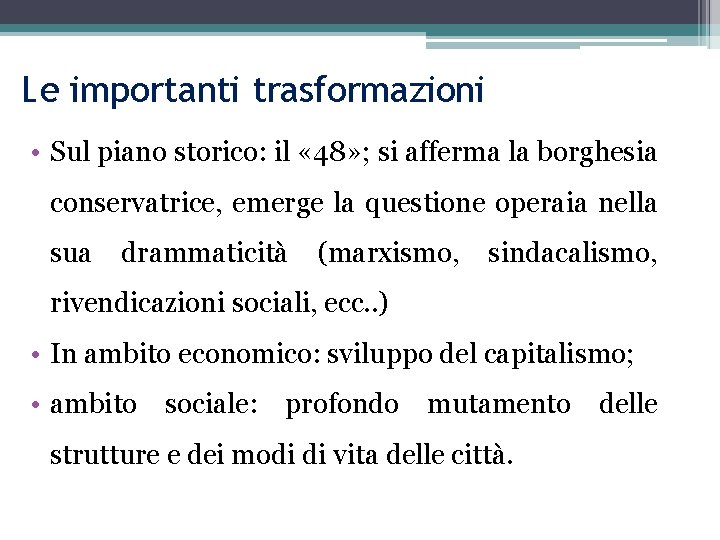 Le importanti trasformazioni

• Sul piano storico: il «48»; si afferma la borghesia conservatrice, emerge la questione operaia nella sua drammaticità (marxismo, sindacalismo, rivendicazioni sociali, ecc..)

• In ambito economico: sviluppo del capitalismo;

• ambito sociale: profondo mutamento delle strutture e dei modi di vita delle città.